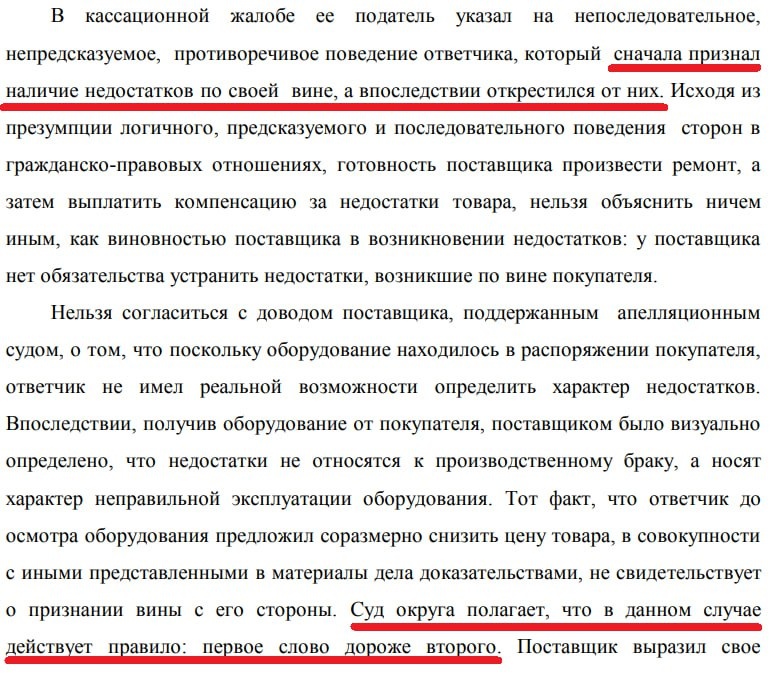 В кассационной жалобе ее податель указал на непоследовательное, непредсказуемое, противоречивое поведение ответчика, который сначала признал наличие недостатков по своей вине, а впоследствии открестился от них. Исходя из презумпции логичного, предсказуемого и последовательного поведения сторон в гражданско-правовых отношениях, готовность поставщика произвести ремонт, а затем выплатить компенсацию за недостатки товара, нельзя объяснить ничем иным, как виновностью поставщика в возникновении недостатков: у поставщика нет обязательства устранить недостатки, возникшие по вине покупателя.

Нельзя согласиться с доводом поставщика, поддержанным апелляционным судом, о том, что поскольку оборудование находилось в распоряжении покупателя, ответчик не имел реальной возможности определить характер недостатков. Впоследствии, получив оборудование от покупателя, поставщиком было визуально определено, что недостатки не относятся к производственному браку, а носят характер неправильной эксплуатации оборудования. Тот факт, что ответчик до осмотра оборудования предложил соразмерно снизить цену товара, в совокупности с иными представленными в материалы дела доказательствами, не свидетельствует о признании вины с его стороны. Суд округа полагает, что в данном случае действует правило: первое слово дороже второго. Поставщик выразил свое